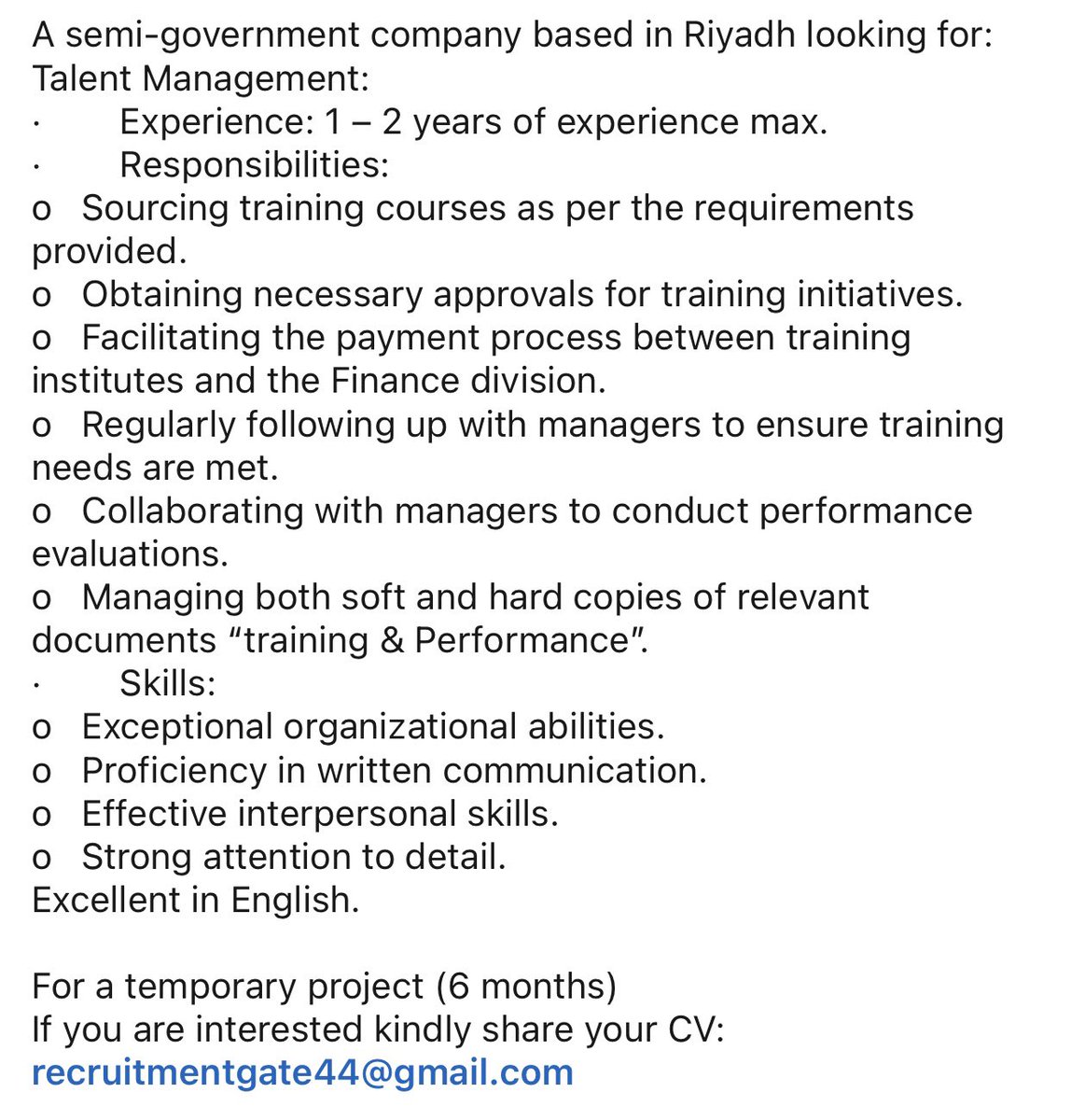 A semi-government company based in Riyadh looking for:
Talent Management:
· Experience: 1 – 2 years of experience max.
· Responsibilities:
o Sourcing training courses as per the requirements provided.
o Obtaining necessary approvals for training initiatives.
o Facilitating the payment process between training institutes and the Finance division.
o Regularly following up with managers to ensure training needs are met.
o Collaborating with managers to conduct performance evaluations.
o Managing both soft and hard copies of relevant documents “training & Performance”.
· Skills:
o Exceptional organizational abilities.
o Proficiency in written communication.
o Effective interpersonal skills.
o Strong attention to detail.
Excellent in English.

For a temporary project (6 months)
If you are interested kindly share your CV:
recruitmentgate44@gmail.com